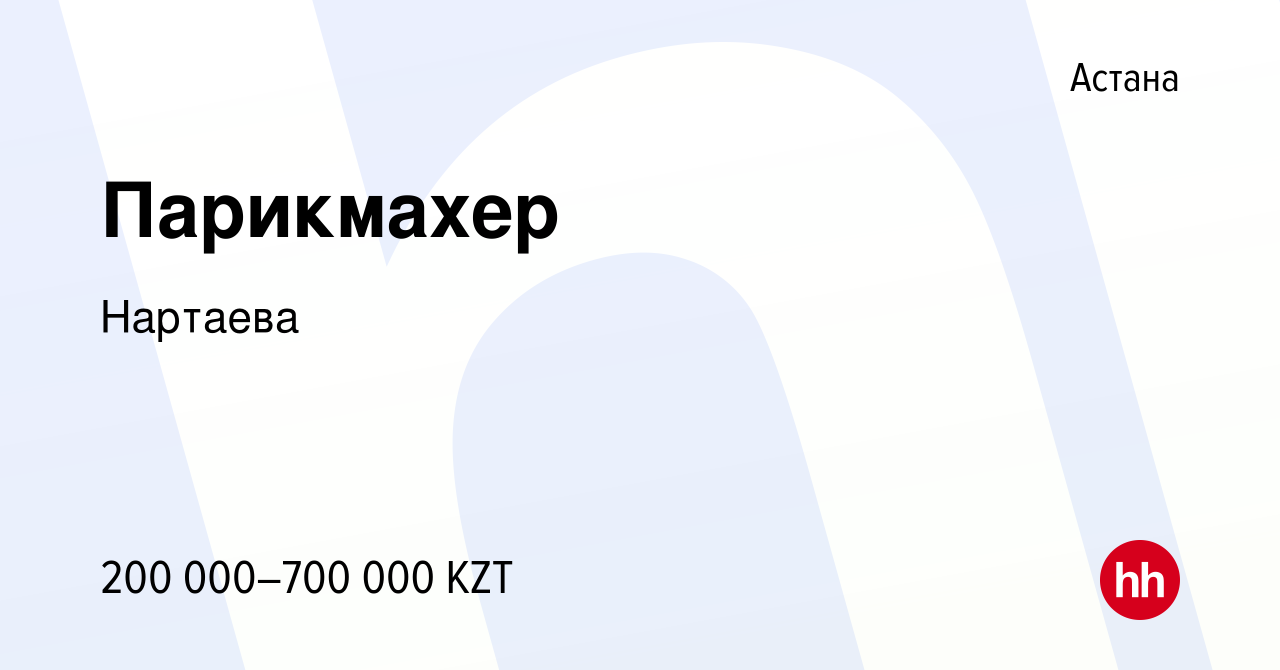 Астана

Парикмахер

Нартаева

200 000–700 000 KZT

hh